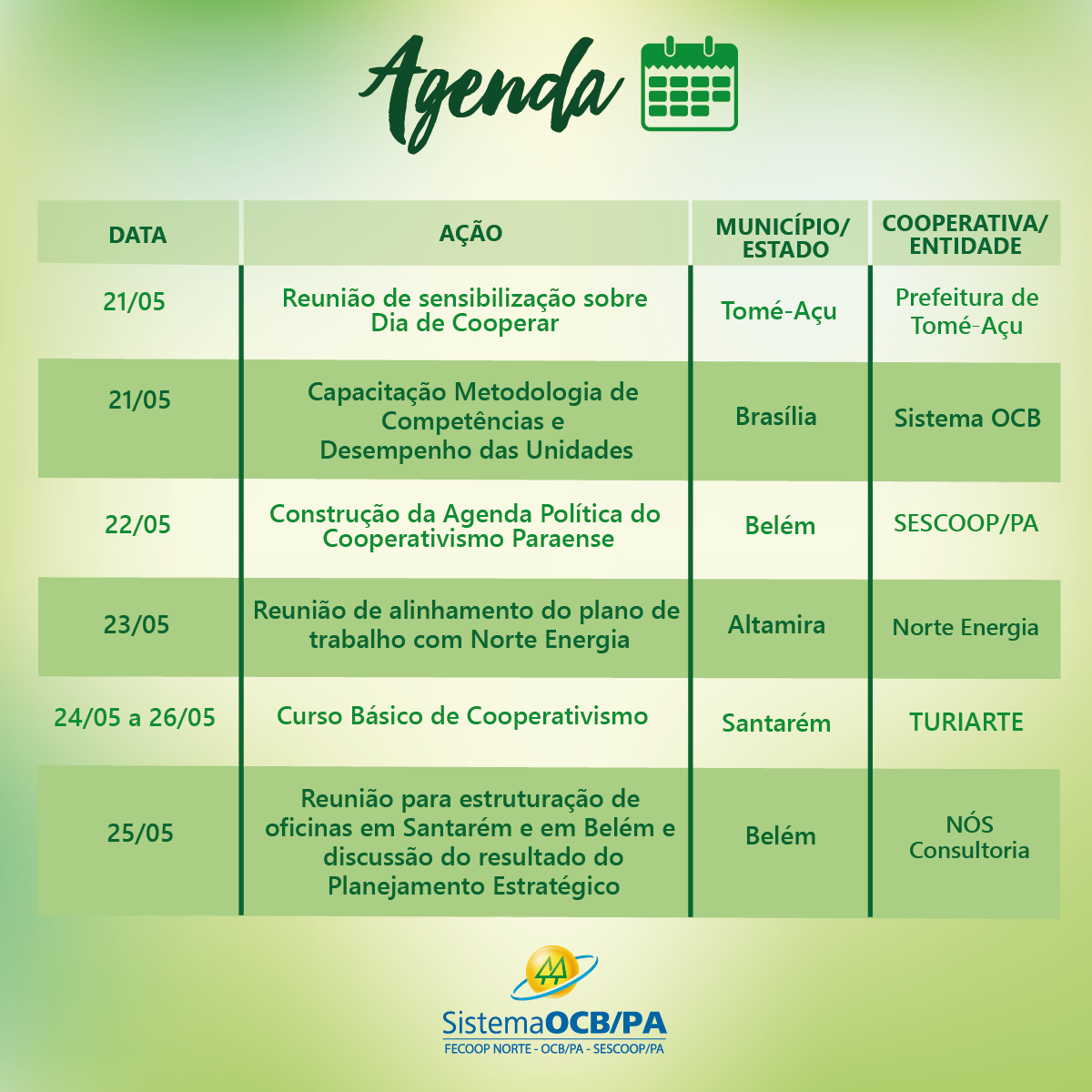 Agenda

| DATA | AÇÃO | MUNICÍPIO/ ESTADO | COOPERATIVA/ ENTIDADE |
|---|---|---|---|
| 21/05 | Reunião de sensibilização sobre Dia de Cooperar | Tomé-Açu | Prefeitura de Tomé-Açu |
| 21/05 | Capacitação Metodologia de Competências e Desempenho das Unidades | Brasília | Sistema OCB |
| 22/05 | Construção da Agenda Política do Cooperativismo Paraense | Belém | SESCOOP/PA |
| 23/05 | Reunião de alinhamento do plano de trabalho com Norte Energia | Altamira | Norte Energia |
| 24/05 a 26/05 | Curso Básico de Cooperativismo | Santarém | TURIARTE |
| 25/05 | Reunião para estruturação de oficinas em Santarém e em Belém e discussão do resultado do Planejamento Estratégico | Belém | NÓS Consultoria |

SistemaOCB/PA
FECOOP NORTE - OCB/PA - SESCOOP/PA